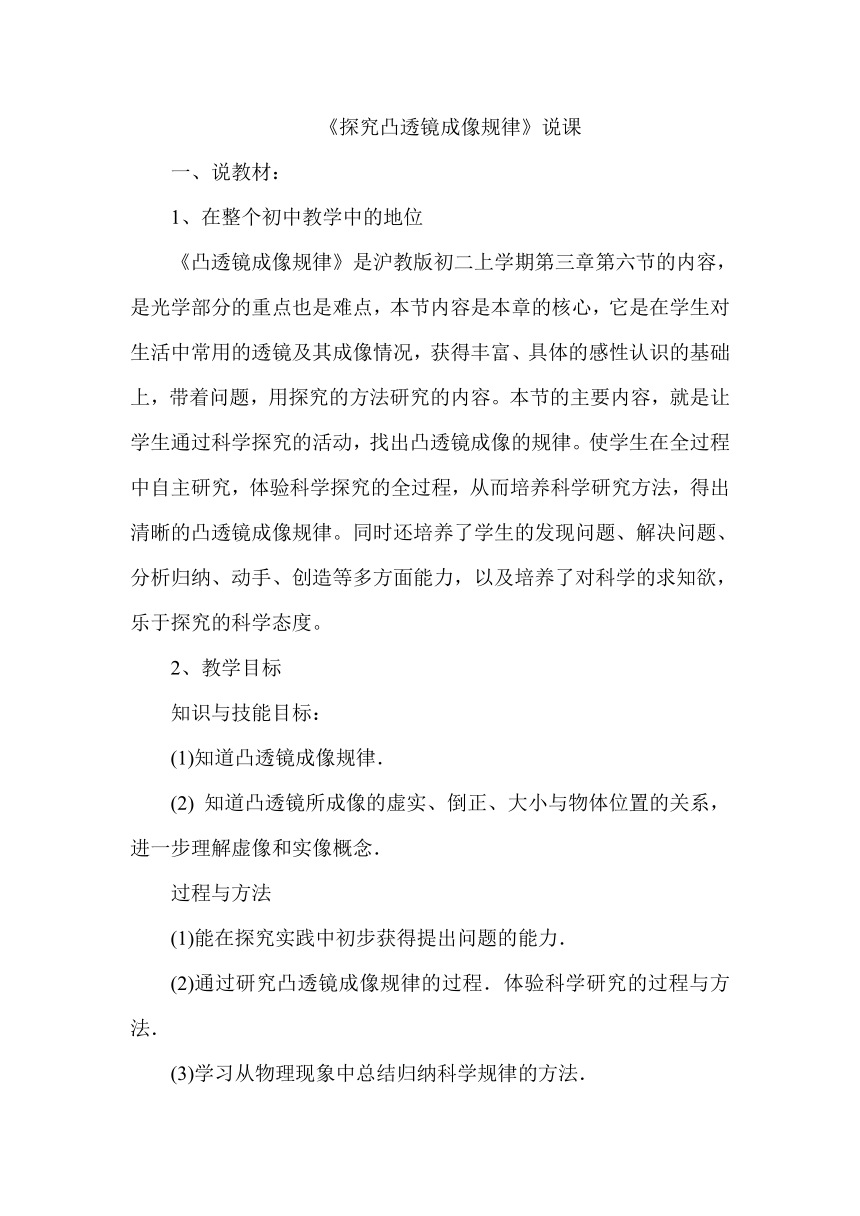 《探究凸透镜成像规律》说课

一、说教材：

1、在整个初中教学中的地位

《凸透镜成像规律》是沪教版初二上学期第三章第六节的内容，是光学部分的重点也是难点，本节内容是本章的核心，它是在学生对生活中常用的透镜及其成像情况，获得丰富、具体的感性认识的基础上，带着问题，用探究的方法研究的内容。本节的主要内容，就是让学生通过科学探究的活动，找出凸透镜成像的规律。使学生在全过程中自主研究，体验科学探究的全过程，从而培养科学研究方法，得出清晰的凸透镜成像规律。同时还培养了学生的发现问题、解决问题、分析归纳、动手、创造等多方面能力，以及培养了对科学的求知欲，乐于探究的科学态度。

2、教学目标

知识与技能目标：

(1)知道凸透镜成像规律.

(2) 知道凸透镜所成像的虚实、倒正、大小与物体位置的关系，进一步理解虚像和实像概念.

过程与方法

(1)能在探究实践中初步获得提出问题的能力.

(2)通过研究凸透镜成像规律的过程．体验科学研究的过程与方法.

(3)学习从物理现象中总结归纳科学规律的方法.